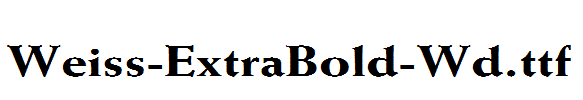 Weiss-ExtraBold-Wd.ttf